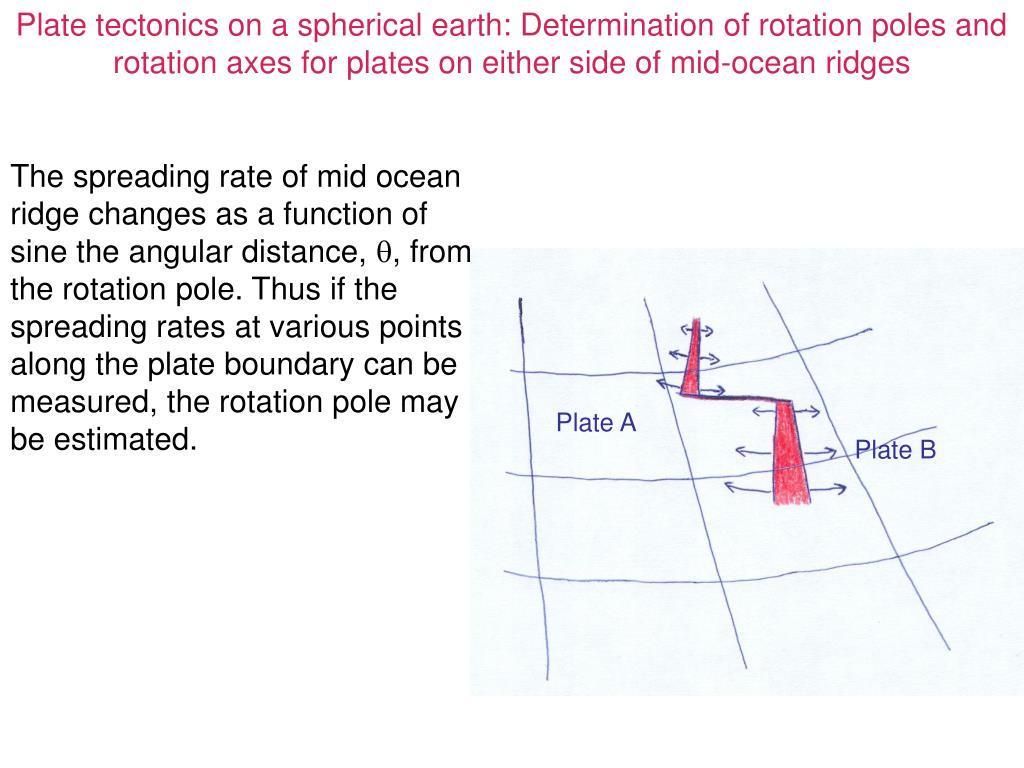 Plate tectonics on a spherical earth: Determination of rotation poles and rotation axes for plates on either side of mid-ocean ridges

The spreading rate of mid ocean ridge changes as a function of sine the angular distance, $\theta$, from the rotation pole. Thus if the spreading rates at various points along the plate boundary can be measured, the rotation pole may be estimated.

Plate A

Plate B